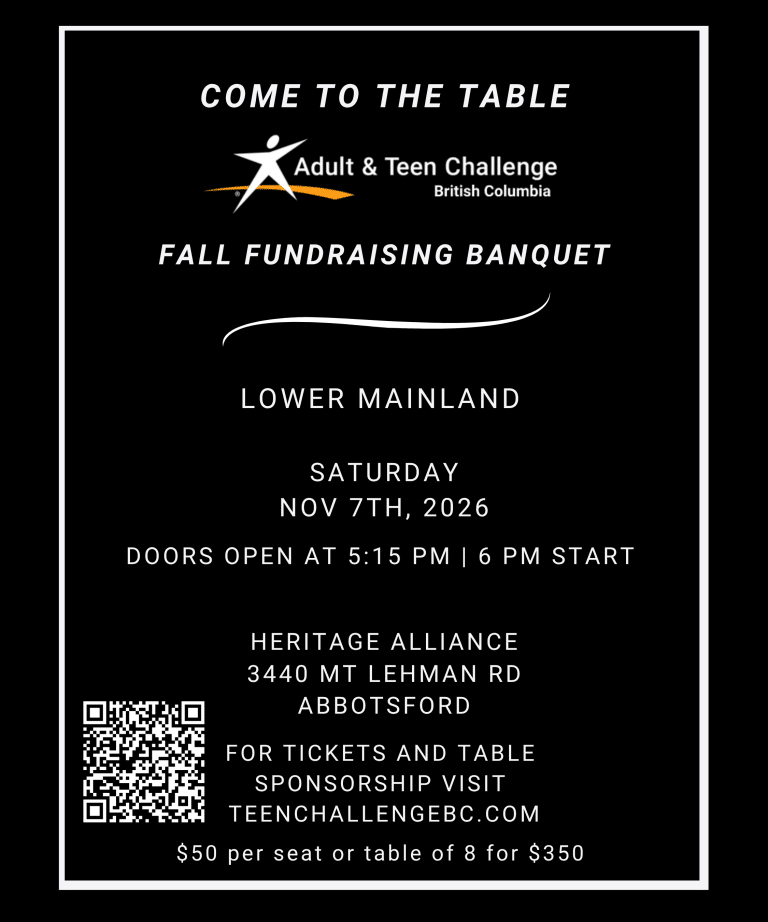 COME TO THE TABLE

Adult & Teen Challenge
British Columbia

FALL FUNDRAISING BANQUET

LOWER MAINLAND

SATURDAY
NOV 7TH, 2026

DOORS OPEN AT 5:15 PM | 6 PM START

HERITAGE ALLIANCE
3440 MT LEHMAN RD
ABBOTSFORD

FOR TICKETS AND TABLE
SPONSORSHIP VISIT
TEENCHALLENGEBC.COM

$50 per seat or table of 8 for $350